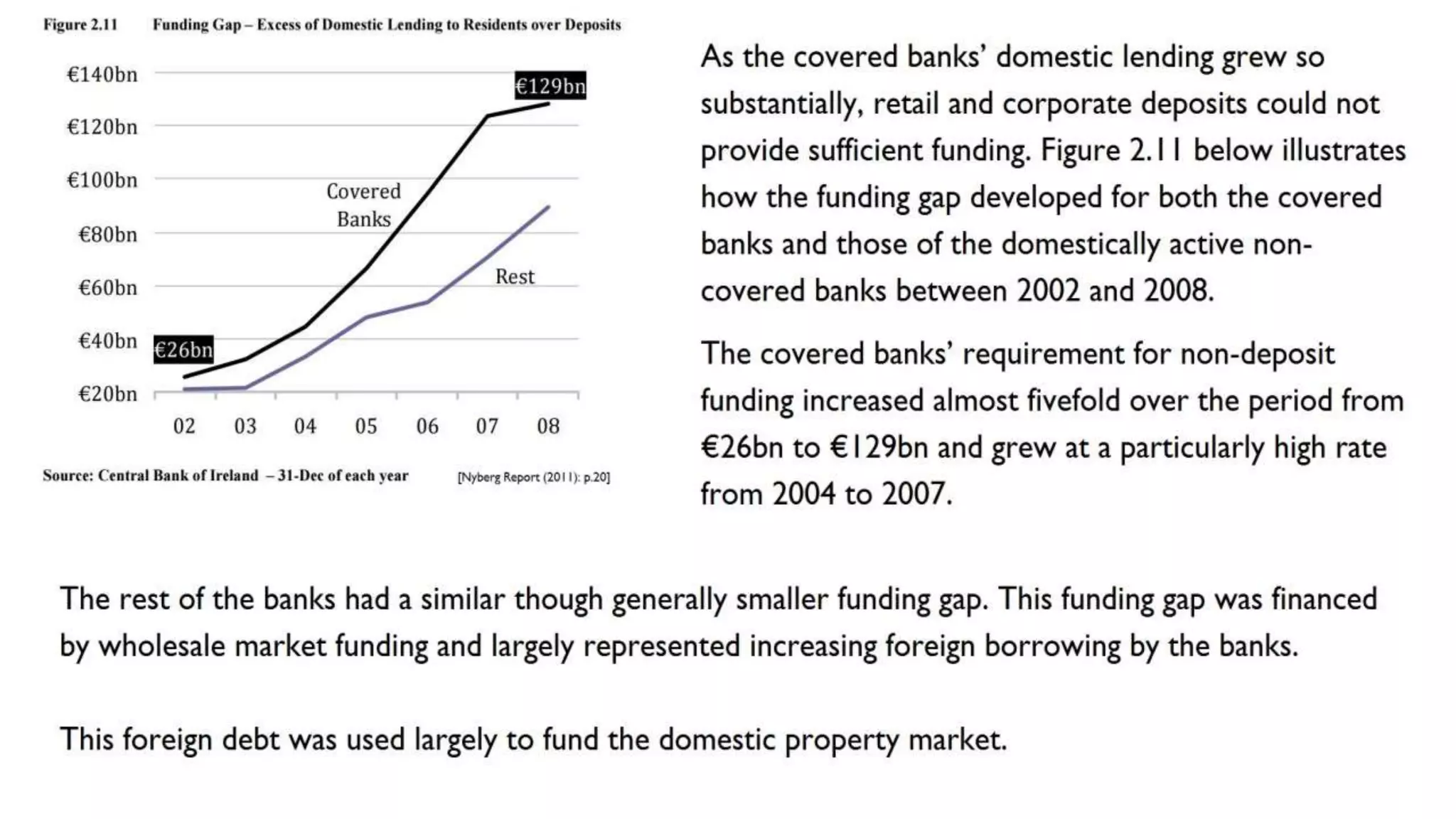 Figure 2.11 Funding Gap – Excess of Domestic Lending to Residents over Deposits

€140bn
€120bn
€100bn
€80bn
€60bn
€40bn
€20bn

€129bn
Covered Banks
Rest
€26bn

02 03 04 05 06 07 08

Source: Central Bank of Ireland – 31-Dec of each year

[Nyberg Report (2011): p.20]

As the covered banks' domestic lending grew so substantially, retail and corporate deposits could not provide sufficient funding. Figure 2.11 below illustrates how the funding gap developed for both the covered banks and those of the domestically active non-covered banks between 2002 and 2008.

The covered banks' requirement for non-deposit funding increased almost fivefold over the period from €26bn to €129bn and grew at a particularly high rate from 2004 to 2007.

The rest of the banks had a similar though generally smaller funding gap. This funding gap was financed by wholesale market funding and largely represented increasing foreign borrowing by the banks.

This foreign debt was used largely to fund the domestic property market.